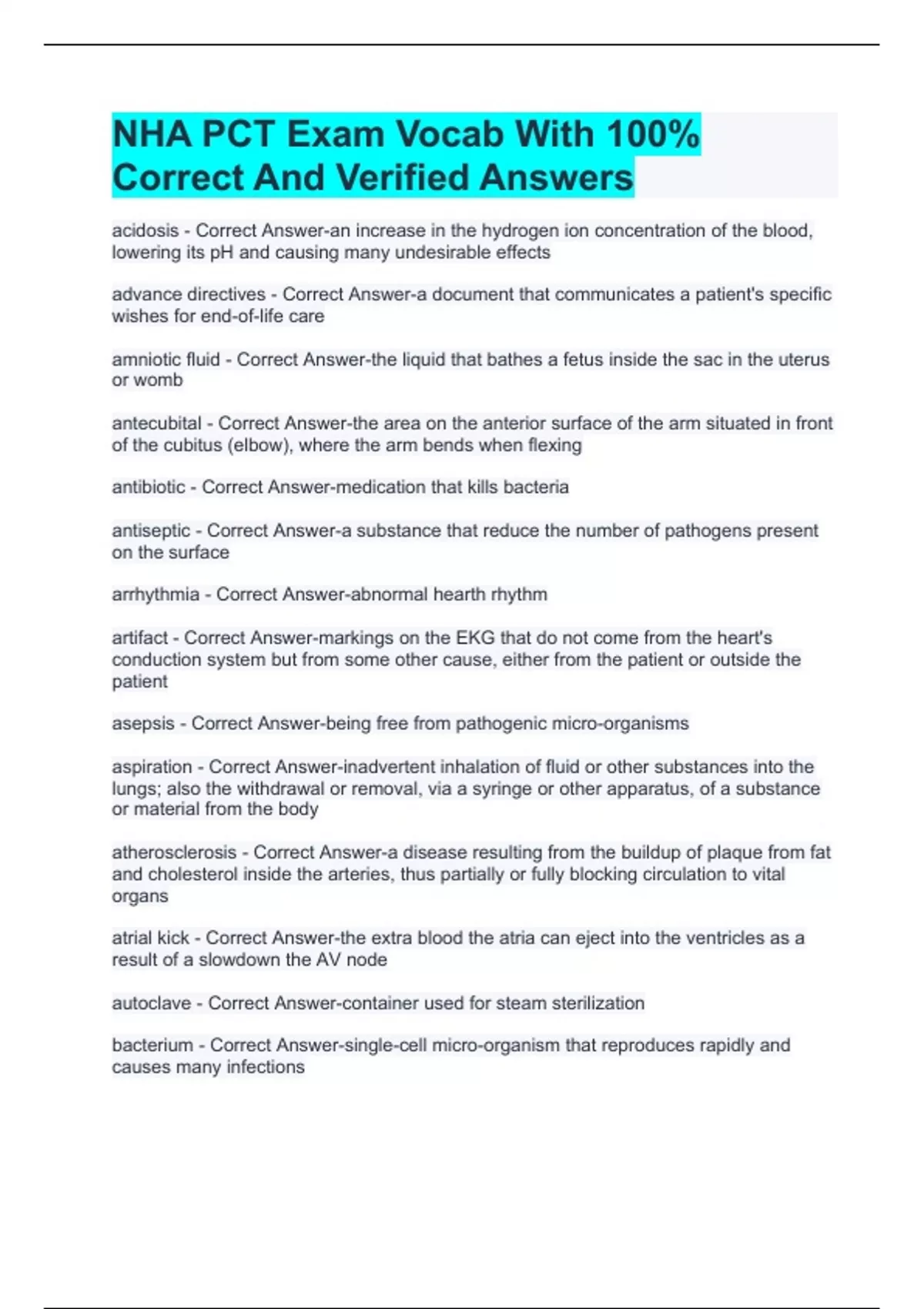 NHA PCT Exam Vocab With 100% Correct And Verified Answers

acidosis - Correct Answer-an increase in the hydrogen ion concentration of the blood, lowering its pH and causing many undesirable effects

advance directives - Correct Answer-a document that communicates a patient's specific wishes for end-of-life care

amniotic fluid - Correct Answer-the liquid that bathes a fetus inside the sac in the uterus or womb

antecubital - Correct Answer-the area on the anterior surface of the arm situated in front of the cubitus (elbow), where the arm bends when flexing

antibiotic - Correct Answer-medication that kills bacteria

antiseptic - Correct Answer-a substance that reduce the number of pathogens present on the surface

arrhythmia - Correct Answer-abnormal hearth rhythm

artifact - Correct Answer-markings on the EKG that do not come from the heart's conduction system but from some other cause, either from the patient or outside the patient

asepsis - Correct Answer-being free from pathogenic micro-organisms

aspiration - Correct Answer-inadvertent inhalation of fluid or other substances into the lungs; also the withdrawal or removal, via a syringe or other apparatus, of a substance or material from the body

atherosclerosis - Correct Answer-a disease resulting from the buildup of plaque from fat and cholesterol inside the arteries, thus partially or fully blocking circulation to vital organs

atrial kick - Correct Answer-the extra blood the atria can eject into the ventricles as a result of a slowdown the AV node

autoclave - Correct Answer-container used for steam sterilization

bacterium - Correct Answer-single-cell micro-organism that reproduces rapidly and causes many infections